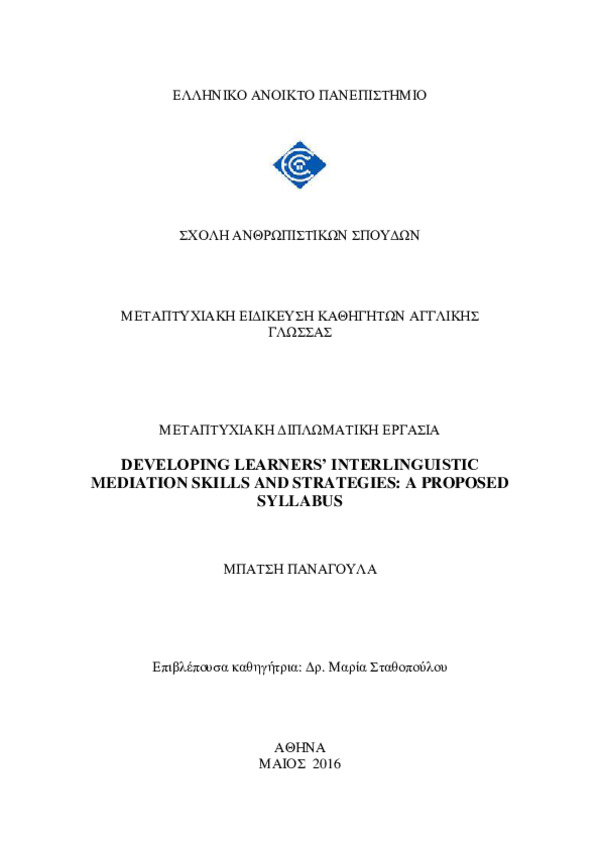 ΕΛΛΗΝΙΚΟ ΑΝΟΙΚΤΟ ΠΑΝΕΠΙΣΤΗΜΙΟ

ΣΧΟΛΗ ΑΝΘΡΩΠΙΣΤΙΚΩΝ ΣΠΟΥΔΩΝ

ΜΕΤΑΠΤΥΧΙΑΚΗ ΕΙΔΙΚΕΥΣΗ ΚΑΘΗΓΗΤΩΝ ΑΓΓΛΙΚΗΣ ΓΛΩΣΣΑΣ

ΜΕΤΑΠΤΥΧΙΑΚΗ ΔΙΠΛΩΜΑΤΙΚΗ ΕΡΓΑΣΙΑ

DEVELOPING LEARNERS' INTERLINGUISTIC MEDIATION SKILLS AND STRATEGIES: A PROPOSED SYLLABUS

ΜΠΑΤΣΗ ΠΑΝΑΓΟΥΛΑ

Επιβλέπουσα καθηγήτρια: Δρ. Μαρία Σταθοπούλου

ΑΘΗΝΑ
ΜΑΙΟΣ 2016